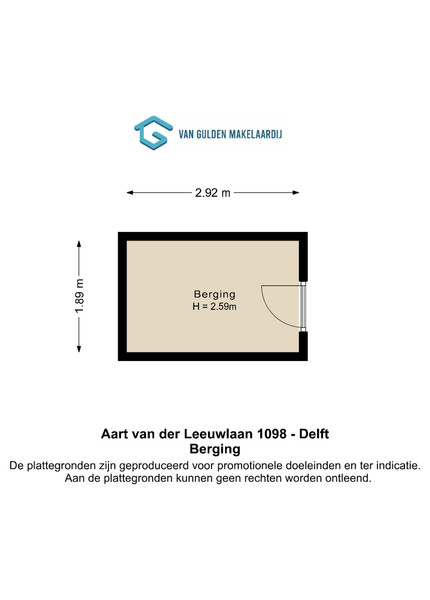 VAN GULDEN MAKELAARDIJ

2.92 m

1.89 m

Berging
H = 2.59m

Aart van der Leeuwlaan 1098 - Delft
Berging
De plattegronden zijn geproduceerd voor promotionele doeleinden en ter indicatie.
Aan de plattegronden kunnen geen rechten worden ontleend.